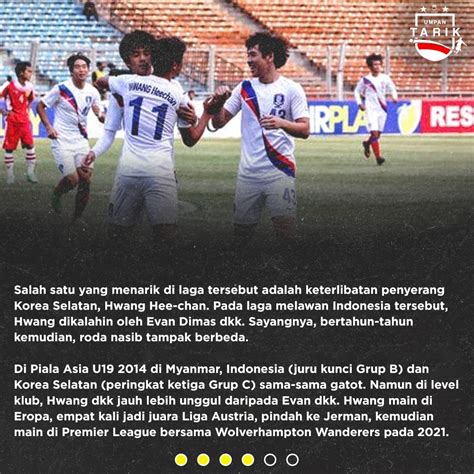 UMPAN TARIK

HWANG Heechan 11

43

43

4

IRPLA

RES

Salah satu yang menarik di laga tersebut adalah keterlibatan penyerang Korea Selatan, Hwang Hee-chan. Pada laga melawan Indonesia tersebut, Hwang dikalahin oleh Evan Dimas dkk. Sayangnya, bertahun-tahun kemudian, roda nasib tampak berbeda.

Di Piala Asia U19 2014 di Myanmar, Indonesia (juru kunci Grup B) dan Korea Selatan (peringkat ketiga Grup C) sama-sama gatot. Namun di level klub, Hwang dkk jauh lebih unggul daripada Evan dkk. Hwang main di Eropa, empat kali jadi juara Liga Austria, pindah ke Jerman, kemudian main di Premier League bersama Wolverhampton Wanderers pada 2021.